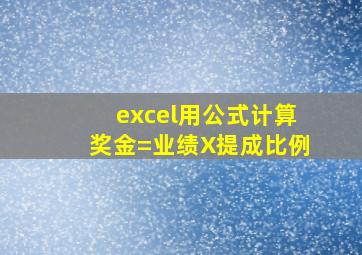 excel用公式计算
奖金=业绩X提成比例